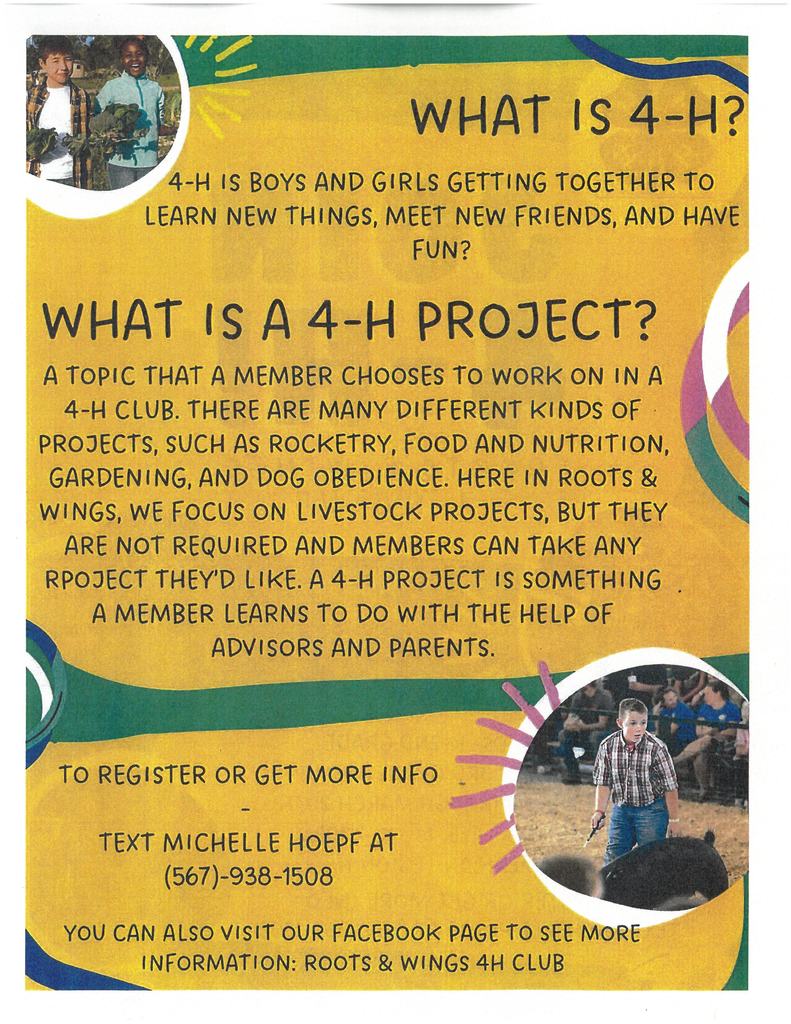 WHAT IS 4-H?

4-H IS BOYS AND GIRLS GETTING TOGETHER TO LEARN NEW THINGS, MEET NEW FRIENDS, AND HAVE FUN?

WHAT IS A 4-H PROJECT?

A TOPIC THAT A MEMBER CHOOSES TO WORK ON IN A 4-H CLUB. THERE ARE MANY DIFFERENT KINDS OF PROJECTS, SUCH AS ROCKETRY, FOOD AND NUTRITION, GARDENING, AND DOG OBEDIENCE. HERE IN ROOTS & WINGS, WE FOCUS ON LIVESTOCK PROJECTS, BUT THEY ARE NOT REQUIRED AND MEMBERS CAN TAKE ANY RPOJECT THEY'D LIKE. A 4-H PROJECT IS SOMETHING A MEMBER LEARNS TO DO WITH THE HELP OF ADVISORS AND PARENTS.

TO REGISTER OR GET MORE INFO
-
TEXT MICHELLE HOEPF AT
(567)-938-1508

YOU CAN ALSO VISIT OUR FACEBOOK PAGE TO SEE MORE INFORMATION: ROOTS & WINGS 4H CLUB